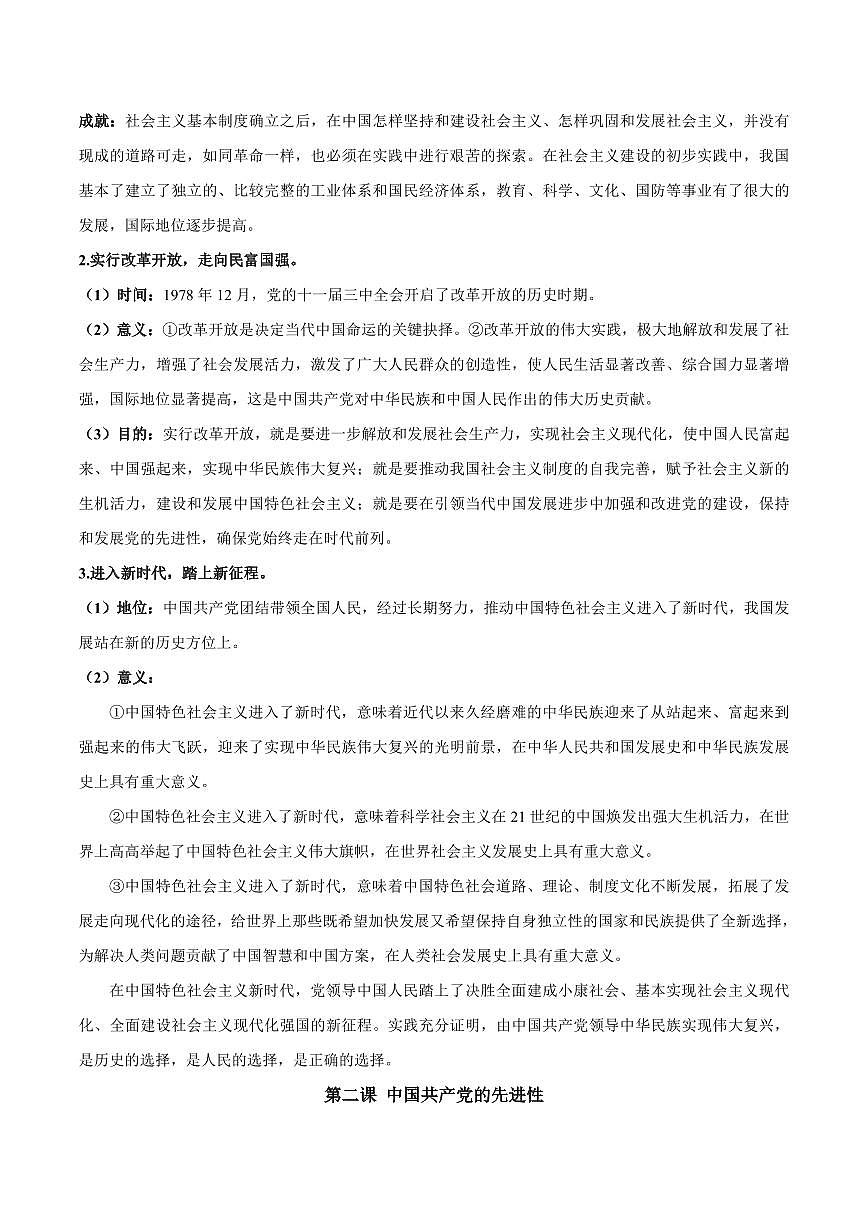 成就：社会主义基本制度确立之后，在中国怎样坚持和建设社会主义、怎样巩固和发展社会主义，并没有现成的道路可走，如同革命一样，也必须在实践中进行艰苦的探索。在社会主义建设的初步实践中，我国基本了建立了独立的、比较完整的工业体系和国民经济体系，教育、科学、文化、国防等事业有了很大的发展，国际地位逐步提高。

2.实行改革开放，走向民富国强。

（1）时间：1978 年 12 月，党的十一届三中全会开启了改革开放的历史时期。

（2）意义：①改革开放是决定当代中国命运的关键抉择。②改革开放的伟大实践，极大地解放和发展了社会生产力，增强了社会发展活力，激发了广大人民群众的创造性，使人民生活显著改善、综合国力显著增强，国际地位显著提高，这是中国共产党对中华民族和中国人民作出的伟大历史贡献。

（3）目的：实行改革开放，就是要进一步解放和发展社会生产力，实现社会主义现代化，使中国人民富起来、中国强起来，实现中华民族伟大复兴；就是要推动我国社会主义制度的自我完善，赋予社会主义新的生机活力，建设和发展中国特色社会主义；就是要在引领当代中国发展进步中加强和改进党的建设，保持和发展党的先进性，确保党始终走在时代前列。

3.进入新时代，踏上新征程。

（1）地位：中国共产党团结带领全国人民，经过长期努力，推动中国特色社会主义进入了新时代，我国发展站在新的历史方位上。

（2）意义：

①中国特色社会主义进入了新时代，意味着近代以来久经磨难的中华民族迎来了从站起来、富起来到强起来的伟大飞跃，迎来了实现中华民族伟大复兴的光明前景，在中华人民共和国发展史和中华民族发展史上具有重大意义。

②中国特色社会主义进入了新时代，意味着科学社会主义在 21 世纪的中国焕发出强大生机活力，在世界上高高举起了中国特色社会主义伟大旗帜，在世界社会主义发展史上具有重大意义。

③中国特色社会主义进入了新时代，意味着中国特色社会道路、理论、制度文化不断发展，拓展了发展走向现代化的途径，给世界上那些既希望加快发展又希望保持自身独立性的国家和民族提供了全新选择，为解决人类问题贡献了中国智慧和中国方案，在人类社会发展史上具有重大意义。

在中国特色社会主义新时代，党领导中国人民踏上了决胜全面建成小康社会、基本实现社会主义现代化、全面建设社会主义现代化强国的新征程。实践充分证明，由中国共产党领导中华民族实现伟大复兴，是历史的选择，是人民的选择，是正确的选择。

第二课 中国共产党的先进性